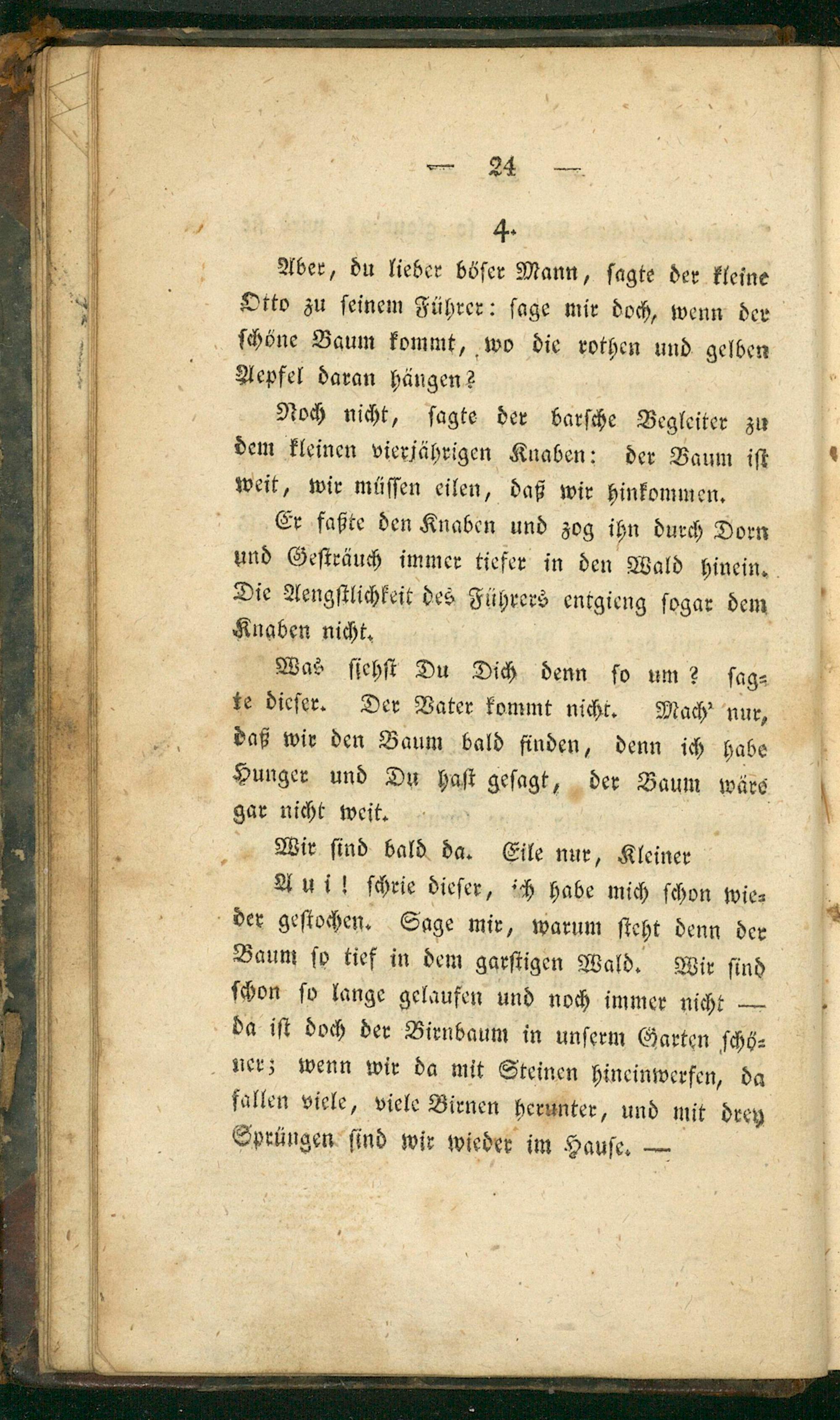 — 24 —

4.

Aber, du lieber böser Mann, sagte der kleine Otto zu seinem Führer: sage mir doch, wenn der schöne Baum kommt, wo die rothen und gelben Aepfel daran hängen?

Noch nicht, sagte der barsche Begleiter zu dem kleinen vierjährigen Knaben: der Baum ist weit, wir müssen eilen, daß wir hinkommen.

Er faßte den Knaben und zog ihn durch Dorn und Gesträuch immer tiefer in den Wald hinein. Die Aengstlichkeit des Führers entgieng sogar dem Knaben nicht.

Was siehst Du Dich denn so um? sagte dieser. Der Vater kommt nicht. Mach' nur, daß wir den Baum bald finden, denn ich habe Hunger und Du hast gesagt, der Baum wäre gar nicht weit.

Wir sind bald da. Eile nur, Kleiner

A u i! schrie dieser, ich habe mich schon wieder gestochen. Sage mir, warum steht denn der Baum so tief in dem garstigen Wald. Wir sind schon so lange gelaufen und noch immer nicht — da ist doch der Birnbaum in unserm Garten schöner; wenn wir da mit Steinen hineinwerfen, da fallen viele, viele Birnen herunter, und mit drey Sprüngen sind wir wieder im Hause. —